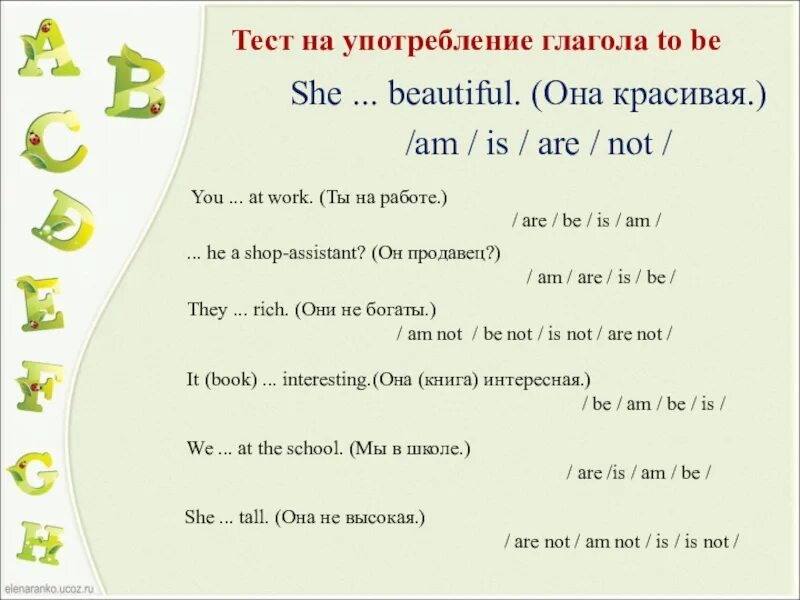 A B C D E F G H

Тест на употребление глагола to be

She ... beautiful. (Она красивая.)
/am / is / are / not /

You ... at work. (Ты на работе.)
/ are / be / is / am /

... he a shop-assistant? (Он продавец?)
/ am / are / is / be /

They ... rich. (Они не богаты.)
/ am not / be not / is not / are not /

It (book) ... interesting.(Она (книга) интересная.)
/ be / am / be / is /

We ... at the school. (Мы в школе.)
/ are /is / am / be /

She ... tall. (Она не высокая.)
/ are not / am not / is / is not /

elenaranko.ucoz.ru